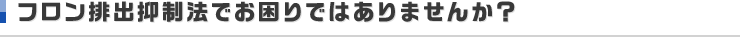 フロン排出抑制法でお困りではありませんか？